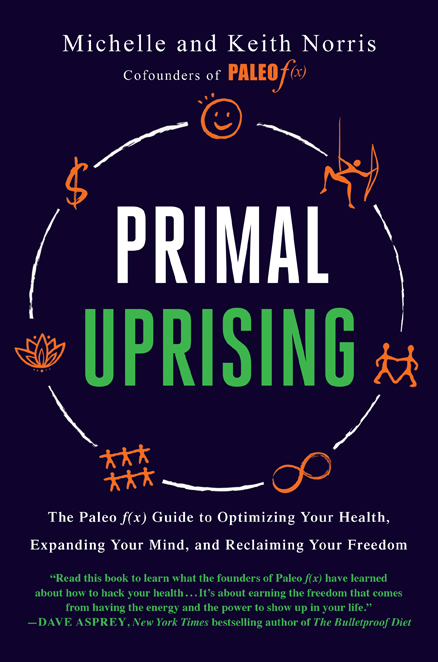 Michelle and Keith Norris
Cofounders of PALEO $f(x)$

PRIMAL
UPRISING

The Paleo $f(x)$ Guide to Optimizing Your Health, Expanding Your Mind, and Reclaiming Your Freedom

"Read this book to learn what the founders of Paleo $f(x)$ have learned about how to hack your health . . . It's about earning the freedom that comes from having the energy and the power to show up in your life."
—DAVE ASPREY, New York Times bestselling author of The Bulletproof Diet